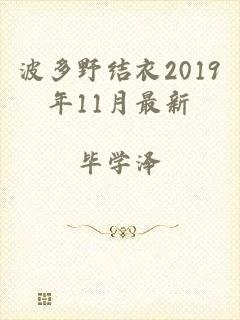 波多野结衣2019年11月最新

毕学泽